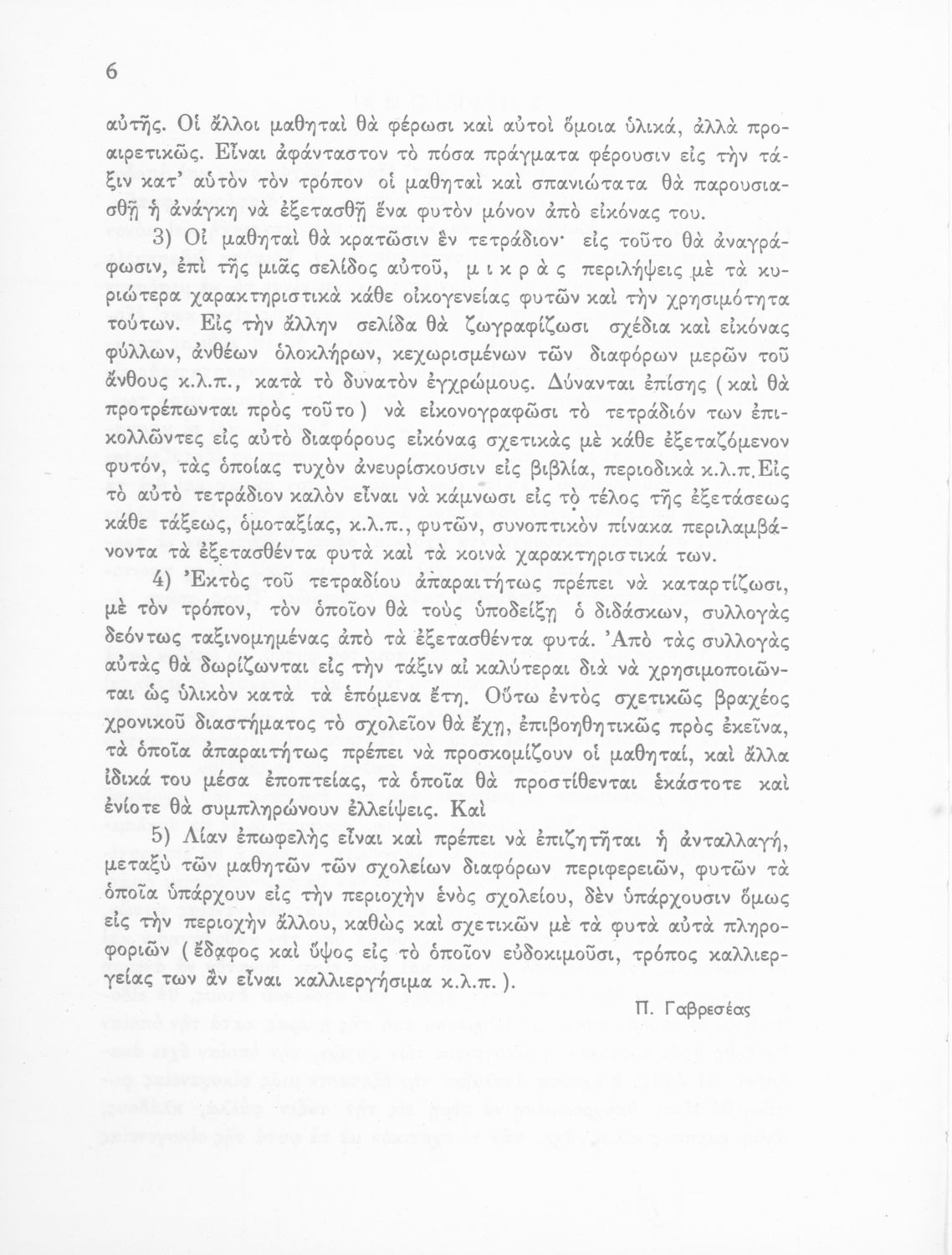 6

αὐτῆς. Οἱ ἄλλοι μαθηταὶ θὰ φέρωσι καὶ αὐτοὶ ὅμοια ὑλικά, ἀλλὰ προαιρετικῶς. Εἶναι ἀφάνταστον τὸ πόσα πράγματα φέρουσιν εἰς τὴν τάξιν κατ' αὐτὸν τὸν τρόπον οἱ μαθηταὶ καὶ σπανιώτατα θὰ παρουσιασθῇ ἡ ἀνάγκη νὰ ἐξετασθῇ ἕνα φυτὸν μόνον ἀπὸ εἰκόνας του.

3) Οἱ μαθηταὶ θὰ κρατῶσιν ἓν τετράδιον· εἰς τοῦτο θὰ ἀναγράφωσιν, ἐπὶ τῆς μιᾶς σελίδος αὐτοῦ, μικρὰς περιλήψεις μὲ τὰ κυριώτερα χαρακτηριστικὰ κάθε οἰκογενείας φυτῶν καὶ τὴν χρησιμότητα τούτων. Εἰς τὴν ἄλλην σελίδα θὰ ζωγραφίζωσι σχέδια καὶ εἰκόνας φύλλων, ἀνθέων ὁλοκλήρων, κεχωρισμένων τῶν διαφόρων μερῶν τοῦ ἄνθους κ.λ.π., κατὰ τὸ δυνατὸν ἐγχρώμους. Δύνανται ἐπίσης (καὶ θὰ προτρέπωνται πρὸς τοῦτο) νὰ εἰκονογραφῶσι τὸ τετράδιόν των ἐπικολλῶντες εἰς αὐτὸ διαφόρους εἰκόνας σχετικὰς μὲ κάθε ἐξεταζόμενον φυτόν, τὰς ὁποίας τυχὸν ἀνευρίσκουσιν εἰς βιβλία, περιοδικὰ κ.λ.π. Εἰς τὸ αὐτὸ τετράδιον καλὸν εἶναι νὰ κάμνωσι εἰς τὸ τέλος τῆς ἐξετάσεως κάθε τάξεως, ὁμοταξίας, κ.λ.π., φυτῶν, συνοπτικὸν πίνακα περιλαμβάνοντα τὰ ἐξετασθέντα φυτὰ καὶ τὰ κοινὰ χαρακτηριστικά των.

4) Ἐκτὸς τοῦ τετραδίου ἀπαραιτήτως πρέπει νὰ καταρτίζωσι, μὲ τὸν τρόπον, τὸν ὁποῖον θὰ τοὺς ὑποδείξῃ ὁ διδάσκων, συλλογὰς δεόντως ταξινομημένας ἀπὸ τὰ ἐξετασθέντα φυτά. Ἀπὸ τὰς συλλογὰς αὐτὰς θὰ δωρίζωνται εἰς τὴν τάξιν αἱ καλύτεραι διὰ νὰ χρησιμοποιῶνται ὡς ὑλικὸν κατὰ τὰ ἑπόμενα ἔτη. Οὕτω ἐντὸς σχετικῶς βραχέος χρονικοῦ διαστήματος τὸ σχολεῖον θὰ ἔχῃ, ἐπιβοηθητικῶς πρὸς ἐκεῖνα, τὰ ὁποῖα ἀπαραιτήτως πρέπει νὰ προσκομίζουν οἱ μαθηταί, καὶ ἄλλα ἰδικά του μέσα ἐποπτείας, τὰ ὁποῖα θὰ προστίθενται ἑκάστοτε καὶ ἐνίοτε θὰ συμπληρώνουν ἐλλείψεις. Καὶ

5) Λίαν ἐπωφελὴς εἶναι καὶ πρέπει νὰ ἐπιζητῆται ἡ ἀνταλλαγή, μεταξὺ τῶν μαθητῶν τῶν σχολείων διαφόρων περιφερειῶν, φυτῶν τὰ ὁποῖα ὑπάρχουν εἰς τὴν περιοχὴν ἑνὸς σχολείου, δὲν ὑπάρχουσιν ὅμως εἰς τὴν περιοχὴν ἄλλου, καθὼς καὶ σχετικῶν μὲ τὰ φυτὰ αὐτὰ πληροφοριῶν (ἔδαφος καὶ ὕψος εἰς τὸ ὁποῖον εὐδοκιμοῦσι, τρόπος καλλιεργείας των ἂν εἶναι καλλιεργήσιμα κ.λ.π.).

Π. Γαβρεσέας